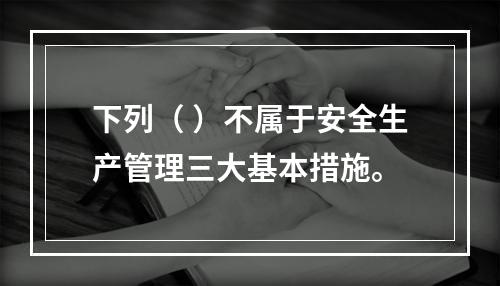 下列（）不属于安全生产管理三大基本措施。